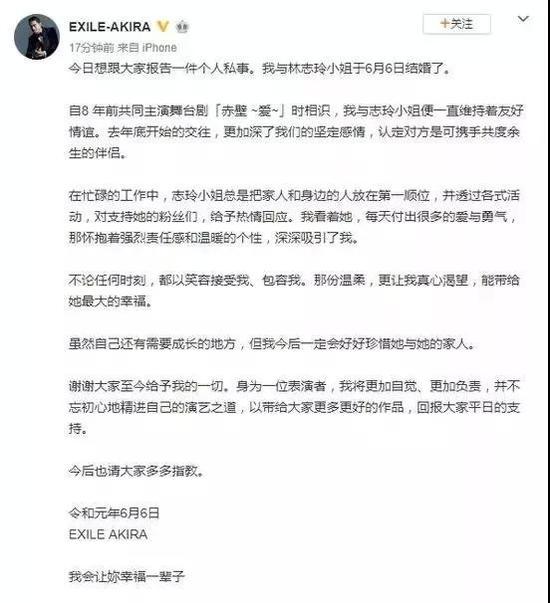 EXILE-AKIRA

+关注

17分钟前 来自 iPhone

今日想跟大家报告一件个人私事。我与林志玲小姐于6月6日结婚了。

自8 年前共同主演舞台剧「赤壁 ~爱~」时相识，我与志玲小姐便一直维持着友好情谊。去年底开始的交往，更加深了我们的坚定感情，认定对方是可携手共度余生的伴侣。

在忙碌的工作中，志玲小姐总是把家人和身边的人放在第一顺位，并透过各式活动，对支持她的粉丝们，给予热情回应。我看着她，每天付出很多的爱与勇气，那怀抱着强烈责任感和温暖的个性，深深吸引了我。

不论任何时刻，都以笑容接受我、包容我。那份温柔，更让我真心渴望，能带给她最大的幸福。

虽然自己还有需要成长的地方，但我今后一定会好好珍惜她与她的家人。

谢谢大家至今给予我的一切。身为一位表演者，我将更加自觉、更加负责，并不忘初心地精进自己的演艺之道，以带给大家更多更好的作品，回报大家平日的支持。

今后也请大家多多指教。

令和元年6月6日
EXILE AKIRA

我会让妳幸福一辈子